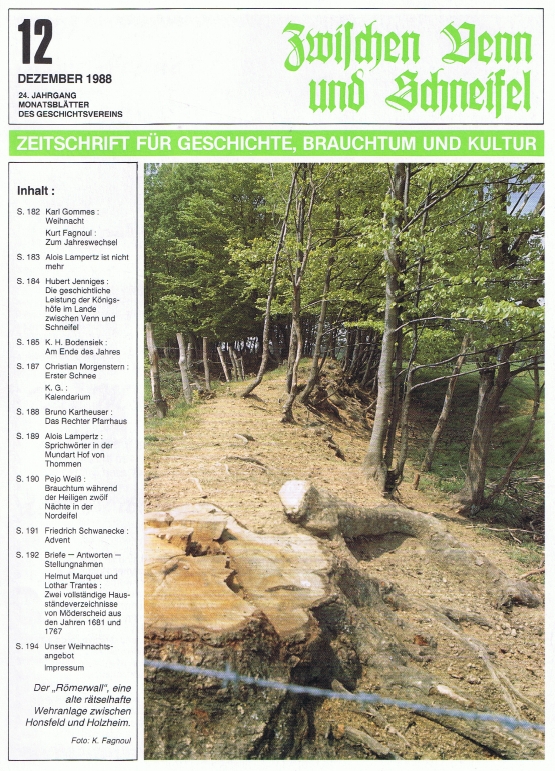 12

DEZEMBER 1988

24. JAHRGANG
MONATSBLÄTTER
DES GESCHICHTSVEREINS

Zwischen Venn und Schneifel

ZEITSCHRIFT FÜR GESCHICHTE, BRAUCHTUM UND KULTUR

Inhalt :

S. 182 Karl Gommes : Weihnacht

Kurt Fagnoul : Zum Jahreswechsel

S. 183 Alois Lampertz ist nicht mehr

S. 184 Hubert Jenniges : Die geschichtliche Leistung der Königshöfe im Lande zwischen Venn und Schneifel

S. 185 K. H. Bodensiek : Am Ende des Jahres

S. 187 Christian Morgenstern : Erster Schnee

K. G. : Kalendarium

S. 188 Bruno Kartheuser : Das Rechter Pfarrhaus

S. 189 Alois Lampertz : Sprichwörter in der Mundart Hof von Thommen

S. 190 Pejo Weiß : Brauchtum während der Heiligen zwölf Nächte in der Nordeifel

S. 191 Friedrich Schwanecke : Advent

S. 192 Briefe — Antworten — Stellungnahmen

Helmut Marquet und Lothar Trantes : Zwei vollständige Hausständeverzeichnisse von Möderscheid aus den Jahren 1681 und 1767

S. 194 Unser Weihnachtsangebot

Impressum

Der „Römerwall", eine alte rätselhafte Wehranlage zwischen Honsfeld und Holzheim.

Foto: K. Fagnoul